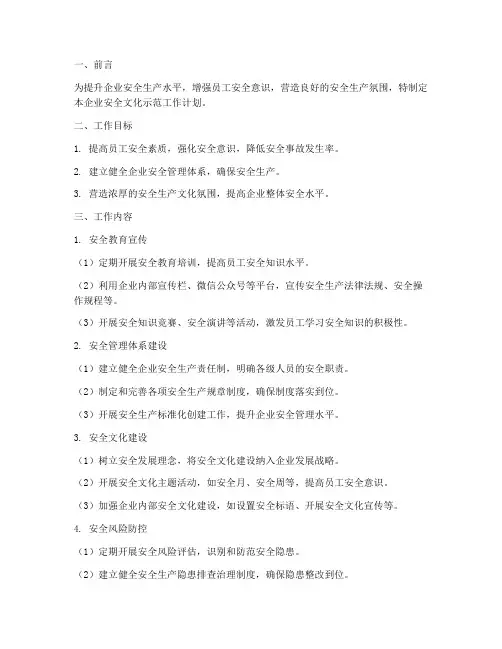 一、前言

为提升企业安全生产水平，增强员工安全意识，营造良好的安全生产氛围，特制定本企业安全文化示范工作计划。

二、工作目标

1. 提高员工安全素质，强化安全意识，降低安全事故发生率。

2. 建立健全企业安全管理体系，确保安全生产。

3. 营造浓厚的安全生产文化氛围，提高企业整体安全水平。

三、工作内容

1. 安全教育宣传

（1）定期开展安全教育培训，提高员工安全知识水平。

（2）利用企业内部宣传栏、微信公众号等平台，宣传安全生产法律法规、安全操作规程等。

（3）开展安全知识竞赛、安全演讲等活动，激发员工学习安全知识的积极性。

2. 安全管理体系建设

（1）建立健全企业安全生产责任制，明确各级人员的安全职责。

（2）制定和完善各项安全生产规章制度，确保制度落实到位。

（3）开展安全生产标准化创建工作，提升企业安全管理水平。

3. 安全文化建设

（1）树立安全发展理念，将安全文化建设纳入企业发展战略。

（2）开展安全文化主题活动，如安全月、安全周等，提高员工安全意识。

（3）加强企业内部安全文化建设，如设置安全标语、开展安全文化宣传等。

4. 安全风险防控

（1）定期开展安全风险评估，识别和防范安全隐患。

（2）建立健全安全生产隐患排查治理制度，确保隐患整改到位。